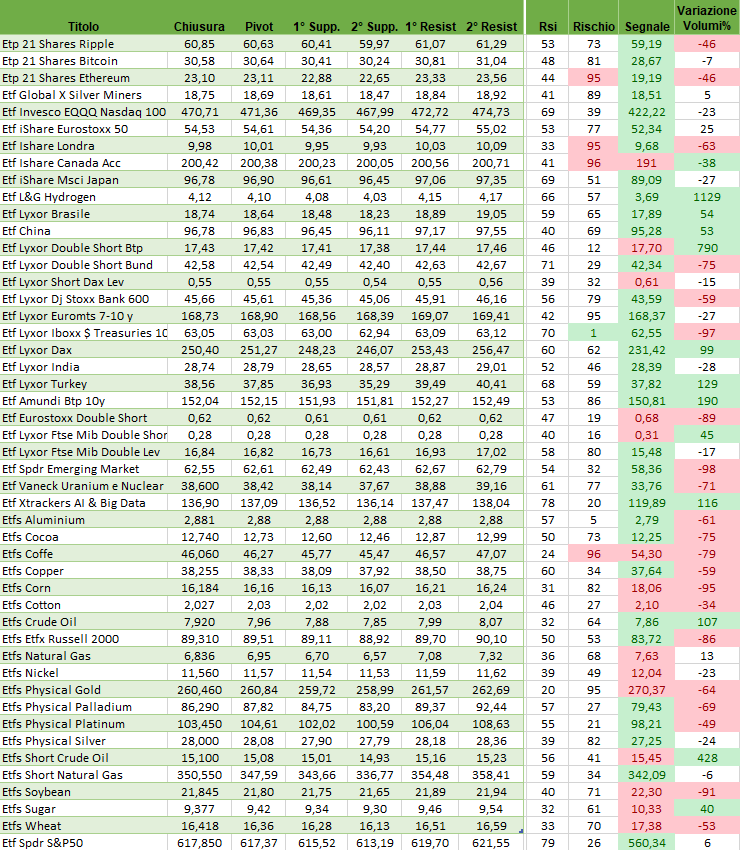 | Titolo | Chiusura | Pivot | 1° Supp. | 2° Supp. | 1° Resist | 2° Resist | Rsi | Rischio | Segnale | Variazione Volumi% |
|---|---|---|---|---|---|---|---|---|---|---|
| Etp 21 Shares Ripple | 60,85 | 60,63 | 60,41 | 59,97 | 61,07 | 61,29 | 53 | 73 | 59,19 | -46 |
| Etp 21 Shares Bitcoin | 30,58 | 30,64 | 30,41 | 30,24 | 30,81 | 31,04 | 48 | 81 | 28,67 | -7 |
| Etp 21 Shares Ethereum | 23,10 | 23,11 | 22,88 | 22,65 | 23,33 | 23,56 | 44 | 95 | 19,19 | -46 |
| Etf Global X Silver Miners | 18,75 | 18,69 | 18,61 | 18,47 | 18,84 | 18,92 | 41 | 89 | 18,51 | 5 |
| Etf Invesco EQQQ Nasdaq 100 | 470,71 | 471,36 | 469,35 | 467,99 | 472,72 | 474,73 | 69 | 39 | 422,22 | -23 |
| Etf iShare Eurostoxx 50 | 54,53 | 54,61 | 54,36 | 54,20 | 54,77 | 55,02 | 53 | 77 | 52,34 | 25 |
| Etf Ishare Londra | 9,98 | 10,01 | 9,95 | 9,93 | 10,03 | 10,09 | 33 | 95 | 9,68 | -63 |
| Etf Ishare Canada Acc | 200,42 | 200,38 | 200,23 | 200,05 | 200,56 | 200,71 | 41 | 96 | 191 | -38 |
| Etf iShare Msci Japan | 96,78 | 96,90 | 96,61 | 96,45 | 97,06 | 97,35 | 69 | 51 | 89,09 | -27 |
| Etf L&G Hydrogen | 4,12 | 4,10 | 4,08 | 4,03 | 4,15 | 4,17 | 66 | 57 | 3,69 | 1129 |
| Etf Lyxor Brasile | 18,74 | 18,64 | 18,48 | 18,23 | 18,89 | 19,05 | 59 | 65 | 17,89 | 54 |
| Etf China | 96,78 | 96,83 | 96,45 | 96,11 | 97,17 | 97,55 | 40 | 69 | 95,28 | 53 |
| Etf Lyxor Double Short Btp | 17,43 | 17,42 | 17,41 | 17,38 | 17,44 | 17,46 | 46 | 12 | 17,70 | 790 |
| Etf Lyxor Double Short Bund | 42,58 | 42,54 | 42,49 | 42,40 | 42,63 | 42,67 | 71 | 29 | 42,34 | -75 |
| Etf Lyxor Short Dax Lev | 0,55 | 0,55 | 0,55 | 0,54 | 0,55 | 0,56 | 39 | 32 | 0,61 | -15 |
| Etf Lyxor Dj Stoxx Bank 600 | 45,66 | 45,61 | 45,36 | 45,06 | 45,91 | 46,16 | 56 | 79 | 43,59 | -59 |
| Etf Lyxor Euromts 7-10 y | 168,73 | 168,90 | 168,56 | 168,39 | 169,07 | 169,41 | 42 | 95 | 168,37 | -27 |
| Etf Lyxor Iboxx $ Treasuries 10 | 63,05 | 63,03 | 63,00 | 62,94 | 63,09 | 63,12 | 70 | 1 | 62,55 | -97 |
| Etf Lyxor Dax | 250,40 | 251,27 | 248,23 | 246,07 | 253,43 | 256,47 | 60 | 62 | 231,42 | 99 |
| Etf Lyxor India | 28,74 | 28,79 | 28,65 | 28,57 | 28,87 | 29,01 | 52 | 46 | 28,39 | -28 |
| Etf Lyxor Turkey | 38,56 | 37,85 | 36,93 | 35,29 | 39,49 | 40,41 | 68 | 59 | 37,82 | 129 |
| Etf Amundi Btp 10y | 152,04 | 152,15 | 151,93 | 151,81 | 152,27 | 152,49 | 53 | 86 | 150,81 | 190 |
| Etf Eurostoxx Double Short | 0,62 | 0,62 | 0,61 | 0,61 | 0,62 | 0,62 | 47 | 19 | 0,68 | -89 |
| Etf Lyxor Ftse Mib Double Shor | 0,28 | 0,28 | 0,28 | 0,28 | 0,28 | 0,28 | 40 | 16 | 0,31 | 45 |
| Etf Lyxor Ftse Mib Double Lev | 16,84 | 16,82 | 16,73 | 16,61 | 16,93 | 17,02 | 58 | 80 | 15,48 | -17 |
| Etf Spdr Emerging Market | 62,55 | 62,61 | 62,49 | 62,43 | 62,67 | 62,79 | 54 | 32 | 58,36 | -98 |
| Etf Vaneck Uranium e Nuclear | 38,600 | 38,42 | 38,14 | 37,67 | 38,88 | 39,16 | 61 | 77 | 33,76 | -71 |
| Etf Xtrackers AI & Big Data | 136,90 | 137,09 | 136,52 | 136,14 | 137,47 | 138,04 | 78 | 20 | 119,89 | 116 |
| Etfs Aluminium | 2,881 | 2,88 | 2,88 | 2,88 | 2,88 | 2,88 | 57 | 5 | 2,79 | -61 |
| Etfs Cocoa | 12,740 | 12,73 | 12,60 | 12,46 | 12,87 | 12,99 | 50 | 73 | 12,25 | -75 |
| Etfs Coffe | 46,060 | 46,27 | 45,77 | 45,47 | 46,57 | 47,07 | 24 | 96 | 54,30 | -79 |
| Etfs Copper | 38,255 | 38,33 | 38,09 | 37,92 | 38,50 | 38,75 | 60 | 34 | 37,64 | -59 |
| Etfs Corn | 16,184 | 16,16 | 16,13 | 16,07 | 16,21 | 16,24 | 31 | 82 | 18,06 | -95 |
| Etfs Cotton | 2,027 | 2,03 | 2,02 | 2,02 | 2,03 | 2,04 | 46 | 27 | 2,10 | -34 |
| Etfs Crude Oil | 7,920 | 7,96 | 7,88 | 7,85 | 7,99 | 8,07 | 32 | 64 | 7,86 | 107 |
| Etfs Etfx Russell 2000 | 89,310 | 89,51 | 89,11 | 88,92 | 89,70 | 90,10 | 50 | 53 | 83,72 | -86 |
| Etfs Natural Gas | 6,836 | 6,95 | 6,70 | 6,57 | 7,08 | 7,32 | 36 | 68 | 7,63 | 13 |
| Etfs Nickel | 11,560 | 11,57 | 11,54 | 11,53 | 11,59 | 11,62 | 39 | 49 | 12,04 | -23 |
| Etfs Physical Gold | 260,460 | 260,84 | 259,72 | 258,99 | 261,57 | 262,69 | 20 | 95 | 270,37 | -64 |
| Etfs Physical Palladium | 86,290 | 87,82 | 84,75 | 83,20 | 89,37 | 92,44 | 57 | 27 | 79,43 | -69 |
| Etfs Physical Platinum | 103,450 | 104,61 | 102,02 | 100,59 | 106,04 | 108,63 | 55 | 21 | 98,21 | -49 |
| Etfs Physical Silver | 28,000 | 28,08 | 27,90 | 27,79 | 28,18 | 28,36 | 39 | 82 | 27,25 | -24 |
| Etfs Short Crude Oil | 15,100 | 15,08 | 15,01 | 14,93 | 15,16 | 15,23 | 56 | 41 | 15,45 | 428 |
| Etfs Short Natural Gas | 350,550 | 347,59 | 343,66 | 336,77 | 354,48 | 358,41 | 59 | 34 | 342,09 | -6 |
| Etfs Soybean | 21,845 | 21,80 | 21,75 | 21,65 | 21,89 | 21,94 | 40 | 71 | 22,30 | -91 |
| Etfs Sugar | 9,377 | 9,42 | 9,34 | 9,30 | 9,46 | 9,54 | 32 | 61 | 10,33 | 40 |
| Etfs Wheat | 16,418 | 16,36 | 16,28 | 16,13 | 16,51 | 16,59 | 33 | 70 | 17,38 | -53 |
| Etf Spdr S&P50 | 617,850 | 617,37 | 615,52 | 613,19 | 619,70 | 621,55 | 79 | 26 | 560,34 | 6 |